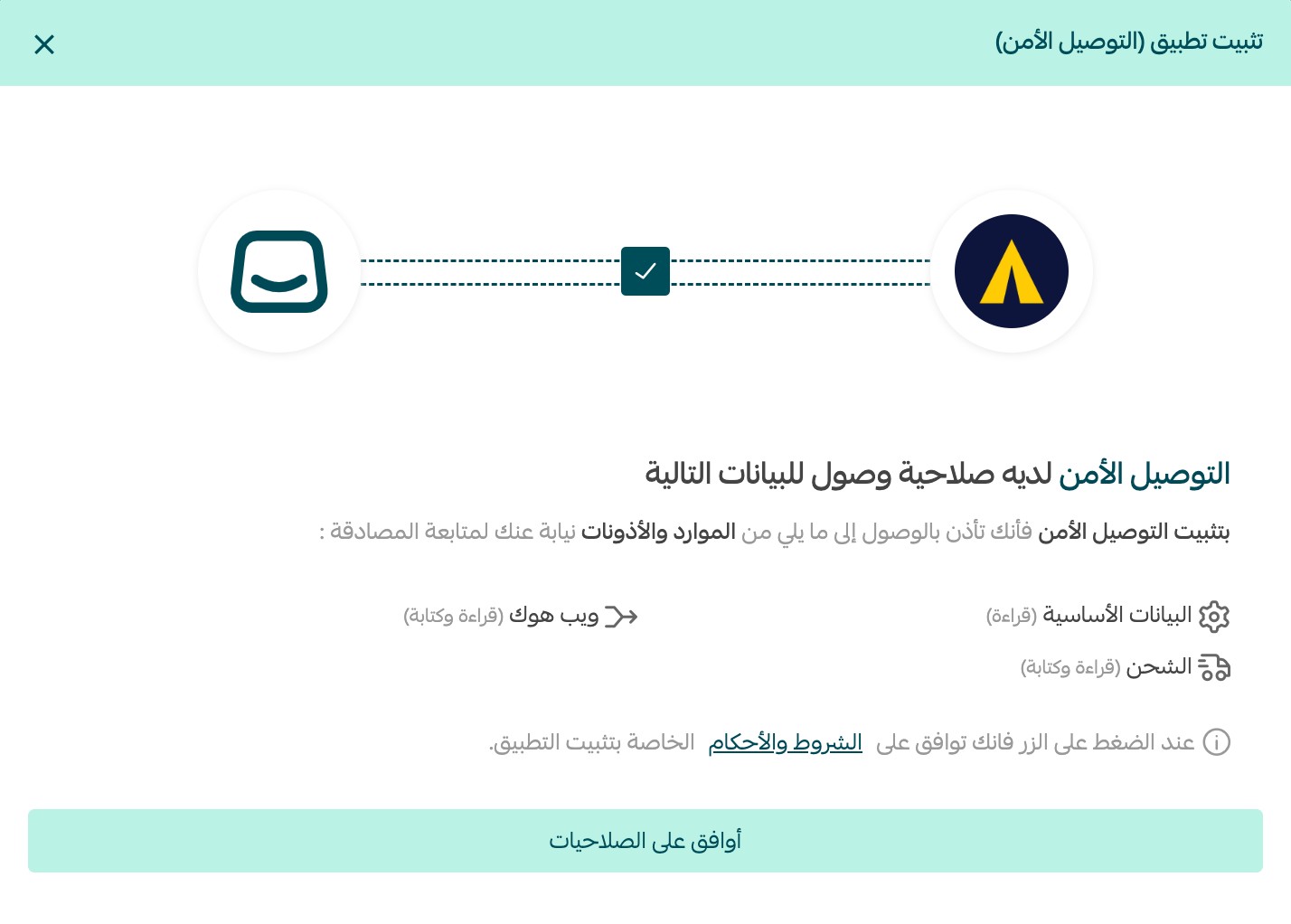 تثبيت تطبيق (التوصيل الأمن)

التوصيل الأمن لديه صلاحية وصول للبيانات التالية

بتثبيت التوصيل الأمن فأنك تأذن بالوصول إلى ما يلي من الموارد والأذونات نيابة عنك لمتابعة المصادقة :

البيانات الأساسية (قراءة)
الشحن (قراءة وكتابة)
ويب هوك (قراءة وكتابة)

عند الضغط على الزر فانك توافق على الشروط والأحكام الخاصة بتثبيت التطبيق.

أوافق على الصلاحيات